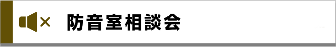 防音室相談会